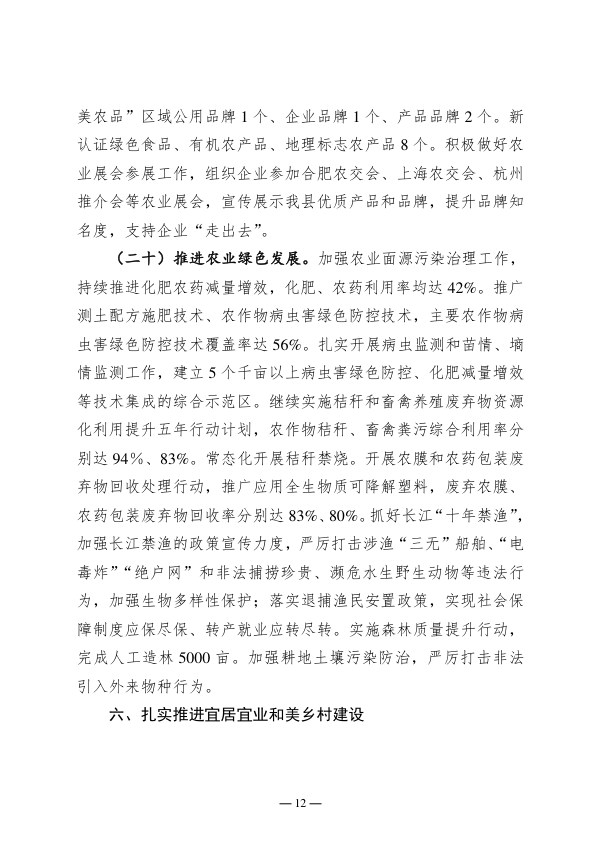 美农品”区域公用品牌 1 个、企业品牌 1 个、产品品牌 2 个。新认证绿色食品、有机农产品、地理标志农产品 8 个。积极做好农业展会参展工作，组织企业参加合肥农交会、上海农交会、杭州推介会等农业展会，宣传展示我县优质产品和品牌，提升品牌知名度，支持企业“走出去”。

（二十）推进农业绿色发展。加强农业面源污染治理工作，持续推进化肥农药减量增效，化肥、农药利用率均达 42%。推广测土配方施肥技术、农作物病虫害绿色防控技术，主要农作物病虫害绿色防控技术覆盖率达 56%。扎实开展病虫监测和苗情、墒情监测工作，建立 5 个千亩以上病虫害绿色防控、化肥减量增效等技术集成的综合示范区。继续实施秸秆和畜禽养殖废弃物资源化利用提升五年行动计划，农作物秸秆、畜禽粪污综合利用率分别达 94%、83%。常态化开展秸秆禁烧。开展农膜和农药包装废弃物回收处理行动，推广应用全生物质可降解塑料，废弃农膜、农药包装废弃物回收率分别达 83%、80%。抓好长江“十年禁渔”，加强长江禁渔的政策宣传力度，严厉打击涉渔“三无”船舶、“电毒炸”“绝户网”和非法捕捞珍贵、濒危水生野生动物等违法行为，加强生物多样性保护；落实退捕渔民安置政策，实现社会保障制度应保尽保、转产就业应转尽转。实施森林质量提升行动，完成人工造林 5000 亩。加强耕地土壤污染防治，严厉打击非法引入外来物种行为。

六、扎实推进宜居宜业和美乡村建设

— 12 —